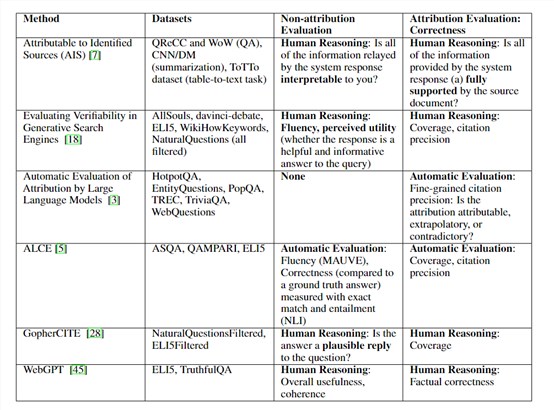 | Method | Datasets | Non-attribution Evaluation | Attribution Evaluation: Correctness |
|---|---|---|---|
| Attributable to Identified Sources (AIS) [7] | QReCC and WoW (QA), CNN/DM (summarization), ToTTo dataset (table-to-text task) | Human Reasoning: Is all of the information relayed by the system response interpretable to you? | Human Reasoning: Is all of the information provided by the system response (a) fully supported by the source document? |
| Evaluating Verifiability in Generative Search Engines [18] | AllSouls, davinci-debate, ELI5, WikiHowKeywords, NaturalQuestions (all filtered) | Human Reasoning: Fluency, perceived utility (whether the response is a helpful and informative answer to the query) | Human Reasoning: Coverage, citation precision |
| Automatic Evaluation of Attribution by Large Language Models [3] | HotpotQA, EntityQuestions, PopQA, TREC, TriviaQA, WebQuestions | None | Automatic Evaluation: Fine-grained citation precision: Is the attribution attributable, extrapolatory, or contradictory? |
| ALCE [5] | ASQA, QAMPARI, ELI5 | Automatic Evaluation: Fluency (MAUVE), Correctness (compared to a ground truth answer) measured with exact match and entailment (NLI) | Automatic Evaluation: Coverage, citation precision |
| GopherCITE [28] | NaturalQuestionsFiltered, ELI5Filtered | Human Reasoning: Is the answer a plausible reply to the question? | Human Reasoning: Coverage |
| WebGPT [45] | ELI5, TruthfulQA | Human Reasoning: Overall usefulness, coherence | Human Reasoning: Factual correctness |